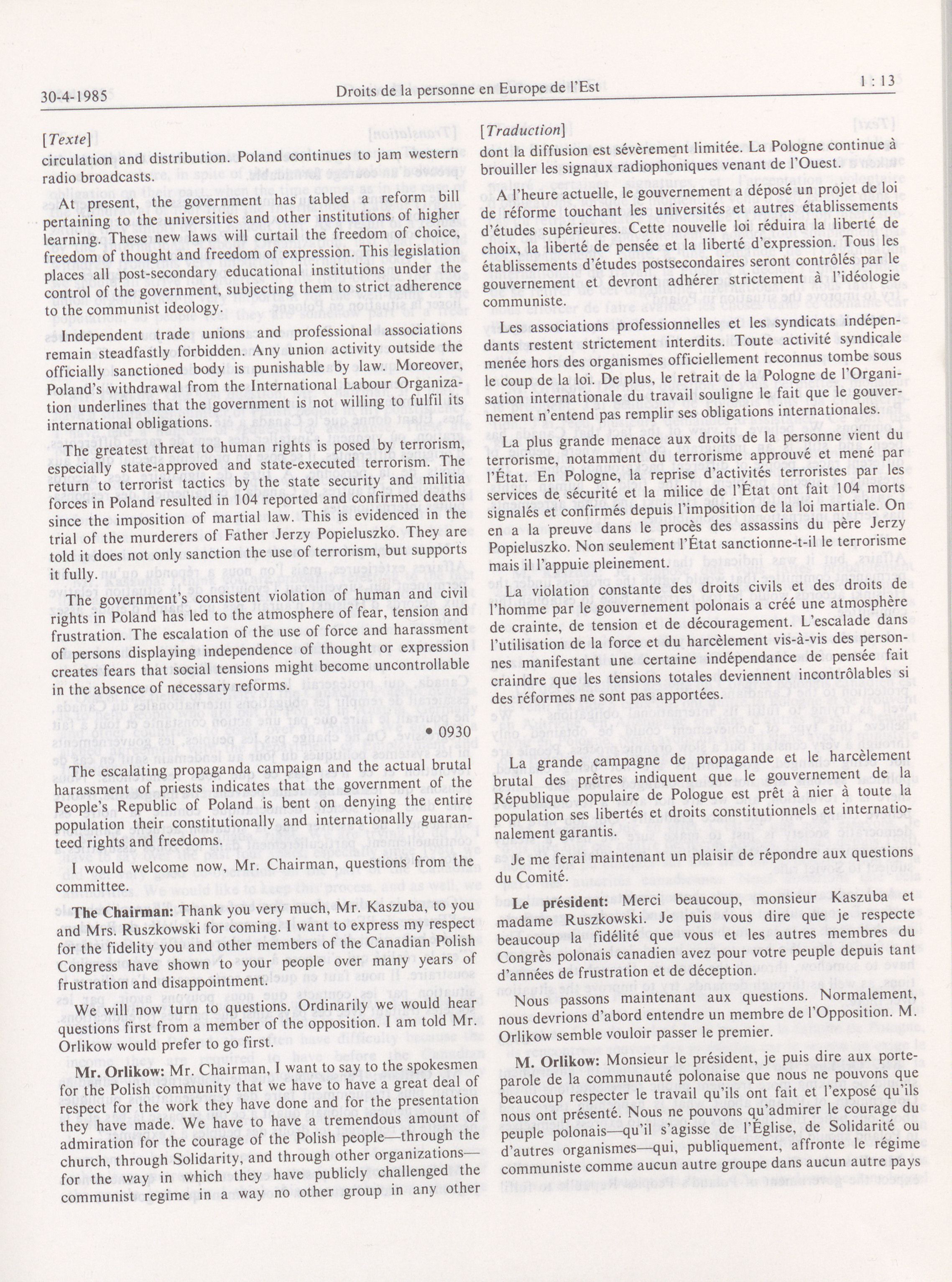 30-4-1985 Droits de la personne en Europe de l'Est 1 : 13

[Texte]
circulation and distribution. Poland continues to jam western radio broadcasts.

At present, the government has tabled a reform bill pertaining to the universities and other institutions of higher learning. These new laws will curtail the freedom of choice, freedom of thought and freedom of expression. This legislation places all post-secondary educational institutions under the control of the government, subjecting them to strict adherence to the communist ideology.

Independent trade unions and professional associations remain steadfastly forbidden. Any union activity outside the officially sanctioned body is punishable by law. Moreover, Poland's withdrawal from the International Labour Organization underlines that the government is not willing to fulfil its international obligations.

The greatest threat to human rights is posed by terrorism, especially state-approved and state-executed terrorism. The return to terrorist tactics by the state security and militia forces in Poland resulted in 104 reported and confirmed deaths since the imposition of martial law. This is evidenced in the trial of the murderers of Father Jerzy Popieluszko. They are told it does not only sanction the use of terrorism, but supports it fully.

The government's consistent violation of human and civil rights in Poland has led to the atmosphere of fear, tension and frustration. The escalation of the use of force and harassment of persons displaying independence of thought or expression creates fears that social tensions might become uncontrollable in the absence of necessary reforms.

• 0930

The escalating propaganda campaign and the actual brutal harassment of priests indicates that the government of the People's Republic of Poland is bent on denying the entire population their constitutionally and internationally guaranteed rights and freedoms.

I would welcome now, Mr. Chairman, questions from the committee.

The Chairman: Thank you very much, Mr. Kaszuba, to you and Mrs. Ruszkowski for coming. I want to express my respect for the fidelity you and other members of the Canadian Polish Congress have shown to your people over many years of frustration and disappointment.

We will now turn to questions. Ordinarily we would hear questions first from a member of the opposition. I am told Mr. Orlikow would prefer to go first.

Mr. Orlikow: Mr. Chairman, I want to say to the spokesmen for the Polish community that we have to have a great deal of respect for the work they have done and for the presentation they have made. We have to have a tremendous amount of admiration for the courage of the Polish people—through the church, through Solidarity, and through other organizations—for the way in which they have publicly challenged the communist regime in a way no other group in any other

[Traduction]
dont la diffusion est sévèrement limitée. La Pologne continue à brouiller les signaux radiophoniques venant de l'Ouest.

A l'heure actuelle, le gouvernement a déposé un projet de loi de réforme touchant les universités et autres établissements d'études supérieures. Cette nouvelle loi réduira la liberté de choix, la liberté de pensée et la liberté d'expression. Tous les établissements d'études postsecondaires seront contrôlés par le gouvernement et devront adhérer strictement à l'idéologie communiste.

Les associations professionnelles et les syndicats indépendants restent strictement interdits. Toute activité syndicale menée hors des organismes officiellement reconnus tombe sous le coup de la loi. De plus, le retrait de la Pologne de l'Organisation internationale du travail souligne le fait que le gouvernement n'entend pas remplir ses obligations internationales.

La plus grande menace aux droits de la personne vient du terrorisme, notamment du terrorisme approuvé et mené par l'État. En Pologne, la reprise d'activités terroristes par les services de sécurité et la milice de l'État ont fait 104 morts signalés et confirmés depuis l'imposition de la loi martiale. On en a la preuve dans le procès des assassins du père Jerzy Popieluszko. Non seulement l'État sanctionne-t-il le terrorisme mais il l'appuie pleinement.

La violation constante des droits civils et des droits de l'homme par le gouvernement polonais a créé une atmosphère de crainte, de tension et de découragement. L'escalade dans l'utilisation de la force et du harcèlement vis-à-vis des personnes manifestant une certaine indépendance de pensée fait craindre que les tensions totales deviennent incontrôlables si des réformes ne sont pas apportées.

La grande campagne de propagande et le harcèlement brutal des prêtres indiquent que le gouvernement de la République populaire de Pologue est prêt à nier à toute la population ses libertés et droits constitutionnels et internationalement garantis.

Je me ferai maintenant un plaisir de répondre aux questions du Comité.

Le président: Merci beaucoup, monsieur Kaszuba et madame Ruszkowski. Je puis vous dire que je respecte beaucoup la fidélité que vous et les autres membres du Congrès polonais canadien avez pour votre peuple depuis tant d'années de frustration et de déception.

Nous passons maintenant aux questions. Normalement, nous devrions d'abord entendre un membre de l'Opposition. M. Orlikow semble vouloir passer le premier.

M. Orlikow: Monsieur le président, je puis dire aux porte-parole de la communauté polonaise que nous ne pouvons que beaucoup respecter le travail qu'ils ont fait et l'exposé qu'ils nous ont présenté. Nous ne pouvons qu'admirer le courage du peuple polonais—qu'il s'agisse de l'Église, de Solidarité ou d'autres organismes—qui, publiquement, affronte le régime communiste comme aucun autre groupe dans aucun autre pays